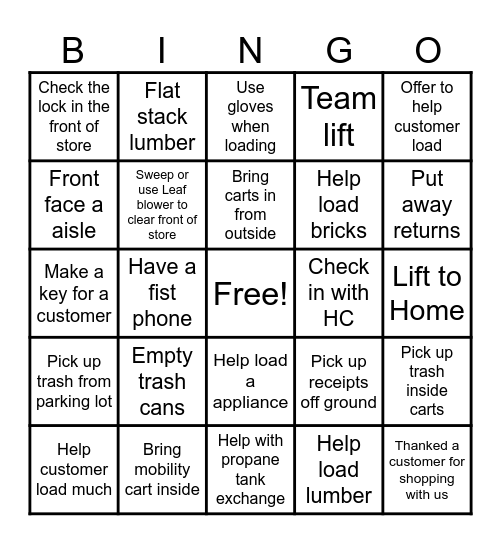 | B | I | N | G | O |
|---|---|---|---|---|
| Check the lock in the front of store | Flat stack lumber | Use gloves when loading | Team lift | Offer to help customer load |
| Front face a aisle | Sweep or use Leaf blower to clear front of store | Bring carts in from outside | Help load bricks | Put away returns |
| Make a key for a customer | Have a fist phone | Free! | Check in with HC | Lift to Home |
| Pick up trash from parking lot | Empty trash cans | Help load a appliance | Pick up receipts off ground | Pick up trash inside carts |
| Help customer load much | Bring mobility cart inside | Help with propane tank exchange | Help load lumber | Thanked a customer for shopping with us |